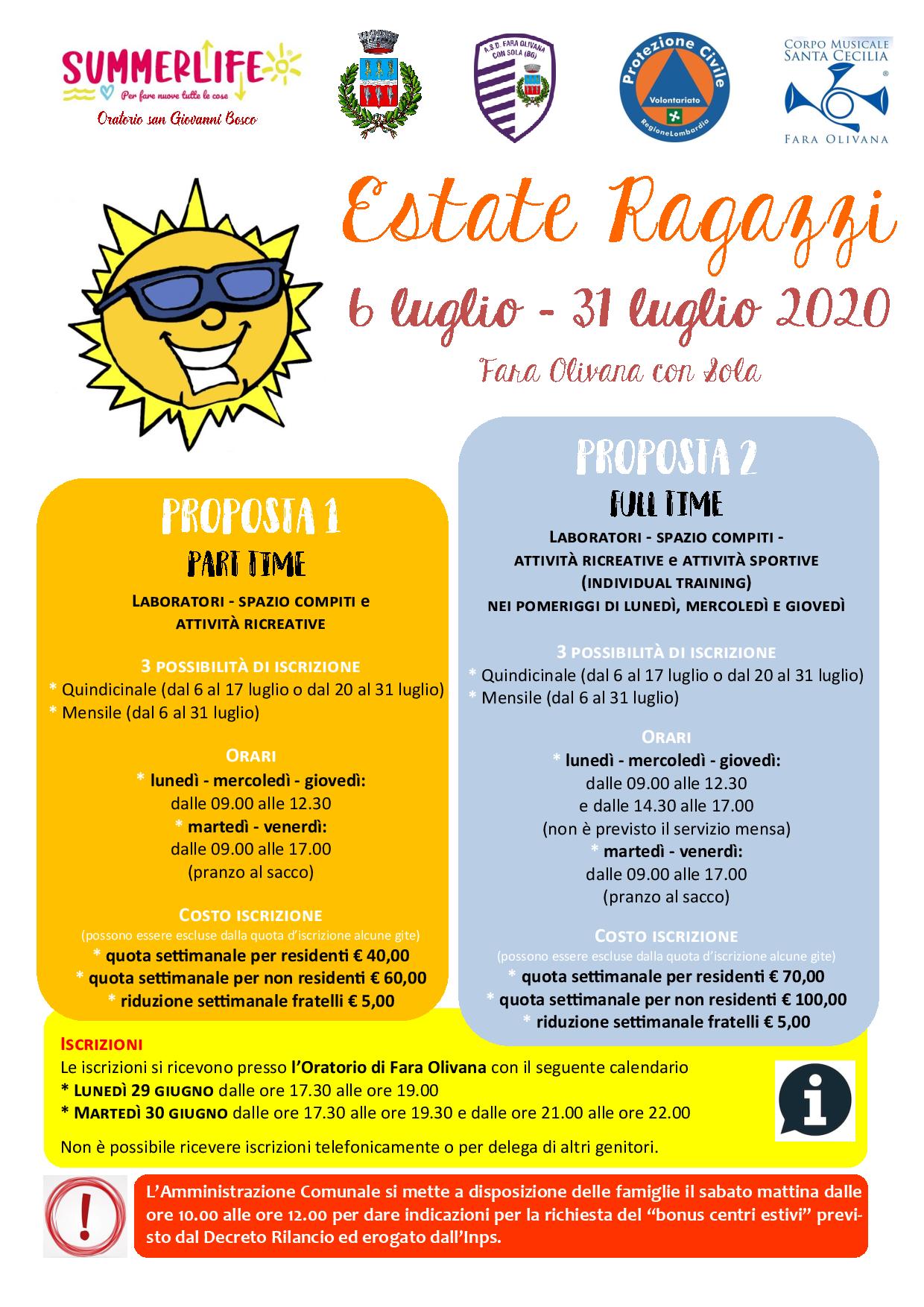 SUMMERLIFE
Per fare nuove tutte le cose
Oratorio san Giovanni Bosco

A.S.D. FARA OLIVANA CON SOLA (BG)

Protezione Civile
Volontariato
RegioneLombardia

CORPO MUSICALE
SANTA CECILIA
FARA OLIVANA

Estate Ragazzi

6 luglio - 31 luglio 2020

Fara Olivana con Sola

PROPOSTA 1

PART TIME

LABORATORI - SPAZIO COMPITI e ATTIVITÀ RICREATIVE

3 POSSIBILITÀ DI ISCRIZIONE
* Quindicinale (dal 6 al 17 luglio o dal 20 al 31 luglio)
* Mensile (dal 6 al 31 luglio)

ORARI
* lunedì - mercoledì - giovedì:
dalle 09.00 alle 12.30
* martedì - venerdì:
dalle 09.00 alle 17.00
(pranzo al sacco)

COSTO ISCRIZIONE
(possono essere escluse dalla quota d'iscrizione alcune gite)
* quota settimanale per residenti € 40,00
* quota settimanale per non residenti € 60,00
* riduzione settimanale fratelli € 5,00

PROPOSTA 2

FULL TIME

LABORATORI - SPAZIO COMPITI -
ATTIVITÀ RICREATIVE e ATTIVITÀ SPORTIVE
(INDIVIDUAL TRAINING)
NEI POMERIGGI DI LUNEDÌ, MERCOLEDÌ E GIOVEDÌ

3 POSSIBILITÀ DI ISCRIZIONE
* Quindicinale (dal 6 al 17 luglio o dal 20 al 31 luglio)
* Mensile (dal 6 al 31 luglio)

ORARI
* lunedì - mercoledì - giovedì:
dalle 09.00 alle 12.30
e dalle 14.30 alle 17.00
(non è previsto il servizio mensa)
* martedì - venerdì:
dalle 09.00 alle 17.00
(pranzo al sacco)

COSTO ISCRIZIONE
(possono essere escluse dalla quota d'iscrizione alcune gite)
* quota settimanale per residenti € 70,00
* quota settimanale per non residenti € 100,00
* riduzione settimanale fratelli € 5,00

ISCRIZIONI
Le iscrizioni si ricevono presso l'Oratorio di Fara Olivana con il seguente calendario
* LUNEDÌ 29 GIUGNO dalle ore 17.30 alle ore 19.00
* MARTEDÌ 30 GIUGNO dalle ore 17.30 alle ore 19.30 e dalle ore 21.00 alle ore 22.00

Non è possibile ricevere iscrizioni telefonicamente o per delega di altri genitori.

L'Amministrazione Comunale si mette a disposizione delle famiglie il sabato mattina dalle ore 10.00 alle ore 12.00 per dare indicazioni per la richiesta del "bonus centri estivi" previsto dal Decreto Rilancio ed erogato dall'Inps.